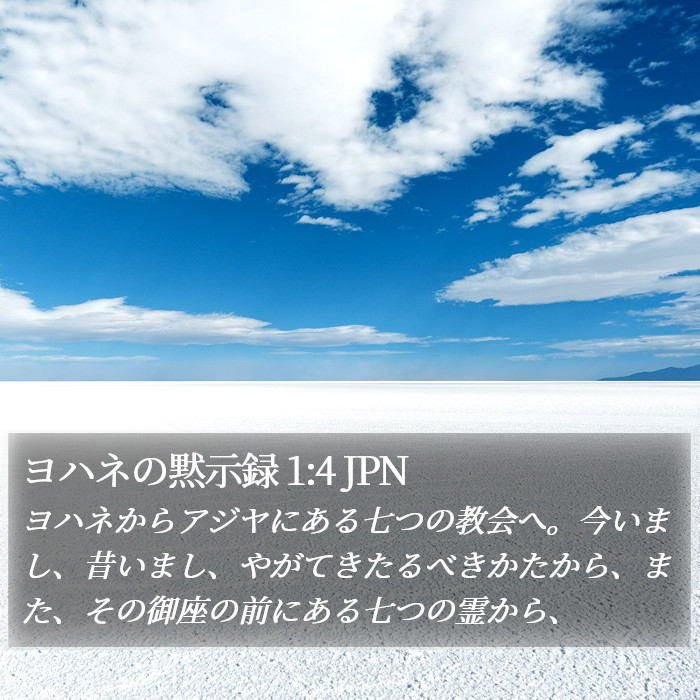 ヨハネの黙示録 1:4 JPN

ヨハネからアジヤにある七つの教会へ。今いまし、昔いまし、やがてきたるべきかたから、また、その御座の前にある七つの霊から、